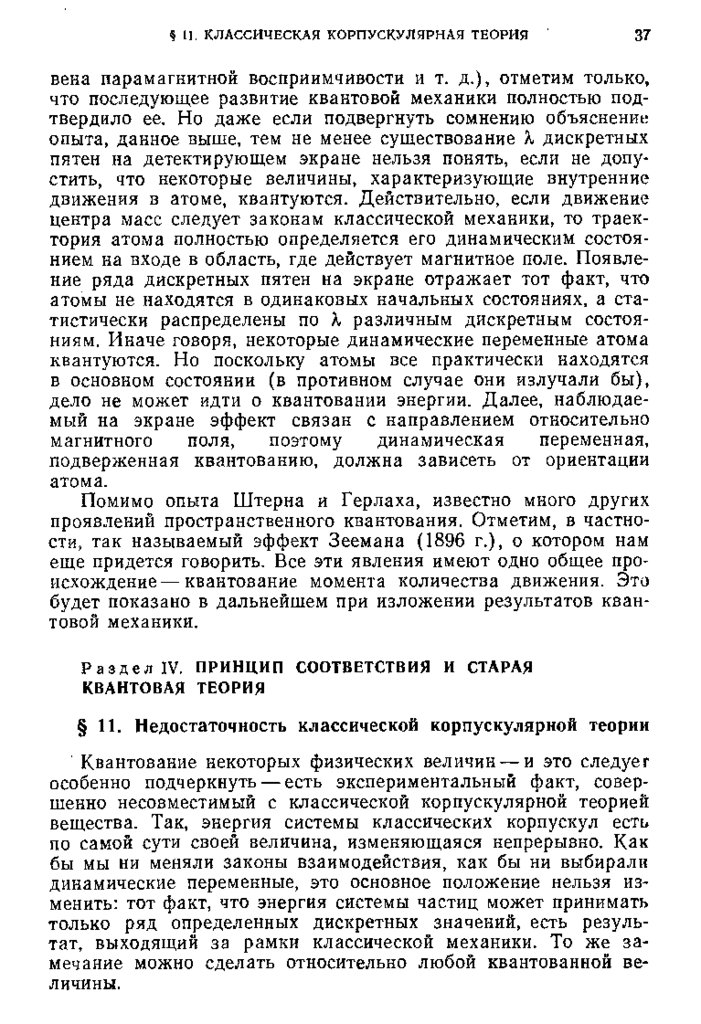 § 11. КЛАССИЧЕСКАЯ КОРПУСКУЛЯРНАЯ ТЕОРИЯ 37

вена парамагнитной восприимчивости и т. д.), отметим только, что последующее развитие квантовой механики полностью подтвердило ее. Но даже если подвергнуть сомнению объяснение опыта, данное выше, тем не менее существование $\lambda$ дискретных пятен на детектирующем экране нельзя понять, если не допустить, что некоторые величины, характеризующие внутренние движения в атоме, квантуются. Действительно, если движение центра масс следует законам классической механики, то траектория атома полностью определяется его динамическим состоянием на входе в область, где действует магнитное поле. Появление ряда дискретных пятен на экране отражает тот факт, что атомы не находятся в одинаковых начальных состояниях, а статистически распределены по $\lambda$ различным дискретным состояниям. Иначе говоря, некоторые динамические переменные атома квантуются. Но поскольку атомы все практически находятся в основном состоянии (в противном случае они излучали бы), дело не может идти о квантовании энергии. Далее, наблюдаемый на экране эффект связан с направлением относительно магнитного поля, поэтому динамическая переменная, подверженная квантованию, должна зависеть от ориентации атома.

Помимо опыта Штерна и Герлаха, известно много других проявлений пространственного квантования. Отметим, в частности, так называемый эффект Зеемана (1896 г.), о котором нам еще придется говорить. Все эти явления имеют одно общее происхождение — квантование момента количества движения. Это будет показано в дальнейшем при изложении результатов квантовой механики.

Раздел IV. ПРИНЦИП СООТВЕТСТВИЯ И СТАРАЯ КВАНТОВАЯ ТЕОРИЯ

§ 11. Недостаточность классической корпускулярной теории

Квантование некоторых физических величин — и это следует особенно подчеркнуть — есть экспериментальный факт, совершенно несовместимый с классической корпускулярной теорией вещества. Так, энергия системы классических корпускул есть по самой сути своей величина, изменяющаяся непрерывно. Как бы мы ни меняли законы взаимодействия, как бы ни выбирали динамические переменные, это основное положение нельзя изменить: тот факт, что энергия системы частиц может принимать только ряд определенных дискретных значений, есть результат, выходящий за рамки классической механики. То же замечание можно сделать относительно любой квантованной величины.